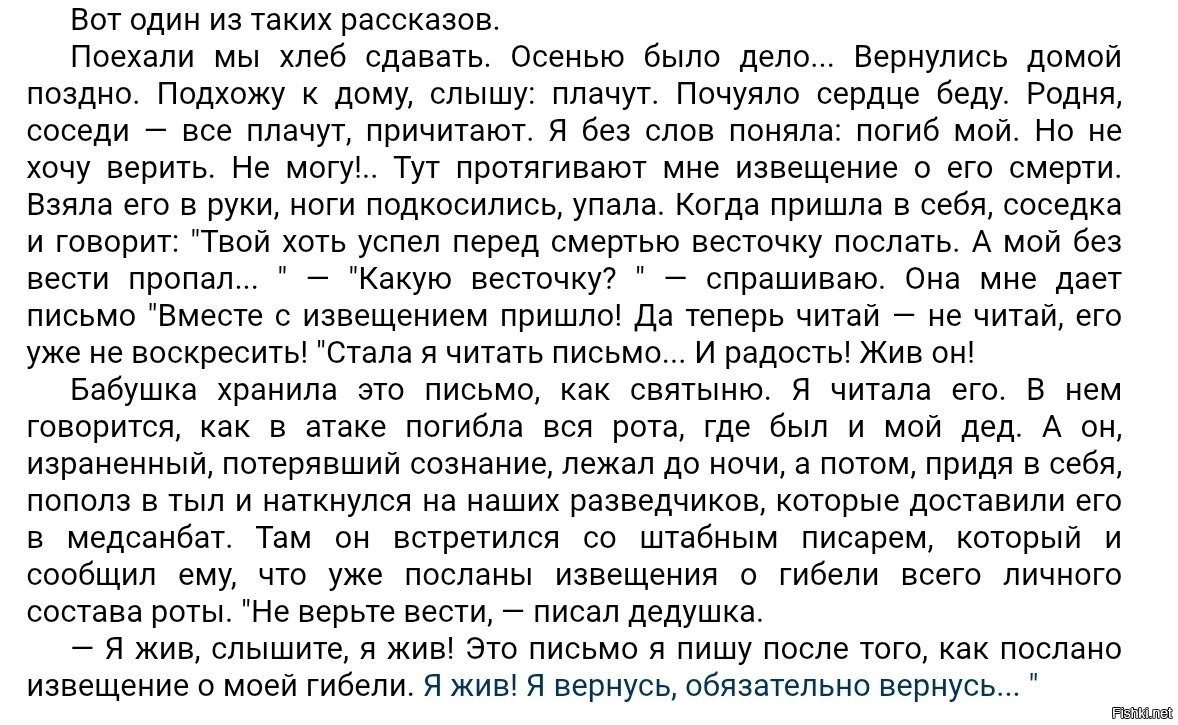 Вот один из таких рассказов.

Поехали мы хлеб сдавать. Осенью было дело... Вернулись домой поздно. Подхожу к дому, слышу: плачут. Почуяло сердце беду. Родня, соседи — все плачут, причитают. Я без слов поняла: погиб мой. Но не хочу верить. Не могу!.. Тут протягивают мне извещение о его смерти. Взяла его в руки, ноги подкосились, упала. Когда пришла в себя, соседка и говорит: "Твой хоть успел перед смертью весточку послать. А мой без вести пропал... " — "Какую весточку? " — спрашиваю. Она мне дает письмо "Вместе с извещением пришло! Да теперь читай — не читай, его уже не воскресить! "Стала я читать письмо... И радость! Жив он!

Бабушка хранила это письмо, как святыню. Я читала его. В нем говорится, как в атаке погибла вся рота, где был и мой дед. А он, израненный, потерявший сознание, лежал до ночи, а потом, придя в себя, пополз в тыл и наткнулся на наших разведчиков, которые доставили его в медсанбат. Там он встретился со штабным писарем, который и сообщил ему, что уже посланы извещения о гибели всего личного состава роты. "Не верьте вести, — писал дедушка.

— Я жив, слышите, я жив! Это письмо я пишу после того, как послано извещение о моей гибели. Я жив! Я вернусь, обязательно вернусь... "

Fishki.net